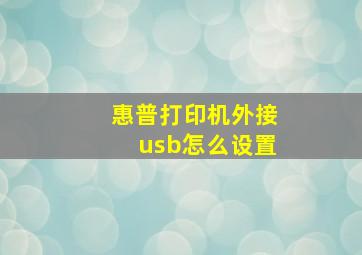 惠普打印机外接usb怎么设置